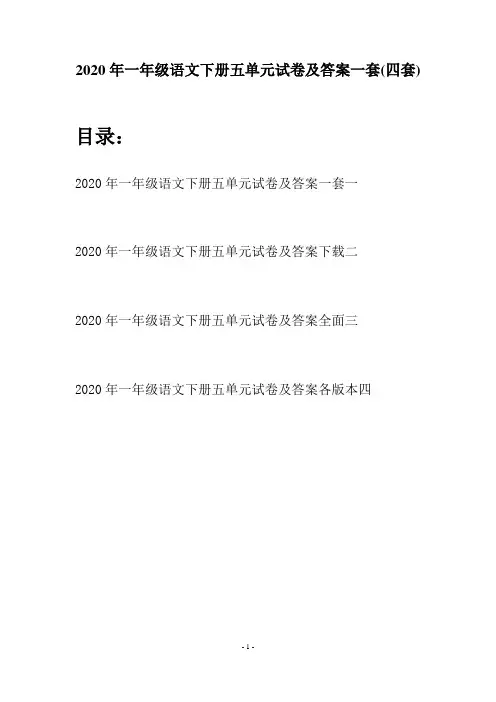 2020 年一年级语文下册五单元试卷及答案一套(四套)

目录：

2020 年一年级语文下册五单元试卷及答案一套一

2020 年一年级语文下册五单元试卷及答案下载二

2020 年一年级语文下册五单元试卷及答案全面三

2020 年一年级语文下册五单元试卷及答案各版本四

- 1 -